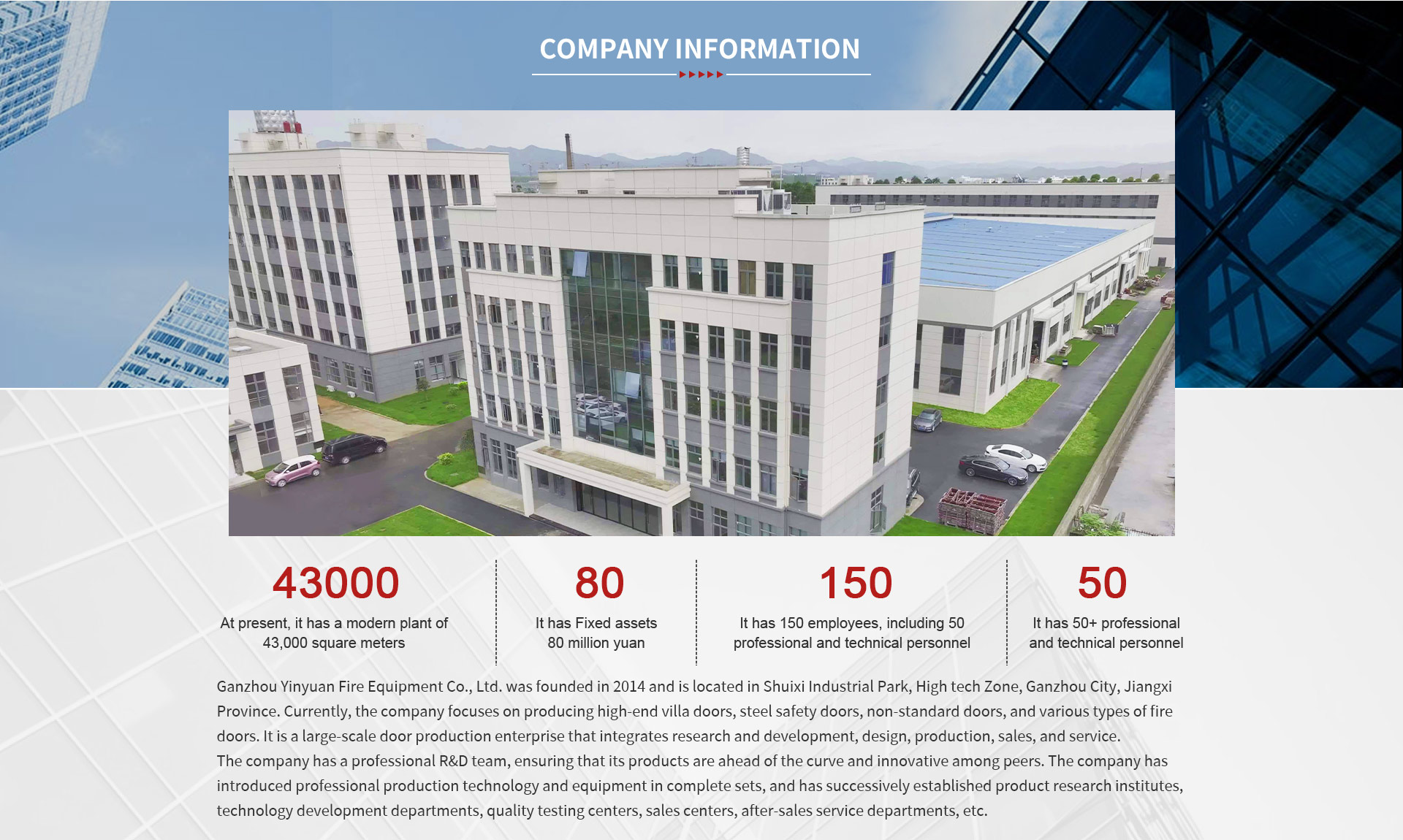 COMPANY INFORMATION

43000
At present, it has a modern plant of 43,000 square meters

80
It has Fixed assets 80 million yuan

150
It has 150 employees, including 50 professional and technical personnel

50
It has 50+ professional and technical personnel

Ganzhou Yinyuan Fire Equipment Co., Ltd. was founded in 2014 and is located in Shuixi Industrial Park, High tech Zone, Ganzhou City, Jiangxi Province. Currently, the company focuses on producing high-end villa doors, steel safety doors, non-standard doors, and various types of fire doors. It is a large-scale door production enterprise that integrates research and development, design, production, sales, and service.
The company has a professional R&D team, ensuring that its products are ahead of the curve and innovative among peers. The company has introduced professional production technology and equipment in complete sets, and has successively established product research institutes, technology development departments, quality testing centers, sales centers, after-sales service departments, etc.